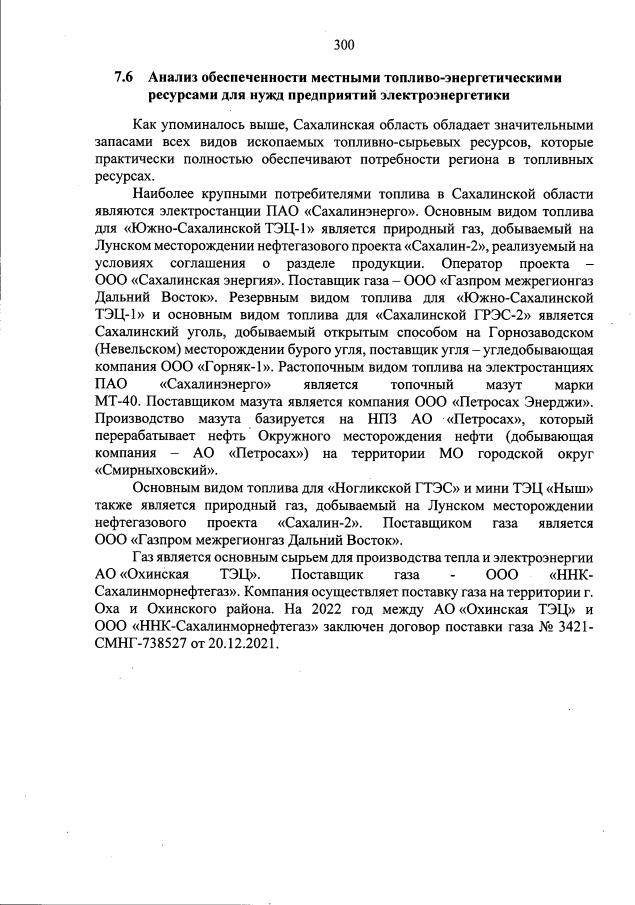 300

7.6 Анализ обеспеченности местными топливо-энергетическими ресурсами для нужд предприятий электроэнергетики

Как упоминалось выше, Сахалинская область обладает значительными запасами всех видов ископаемых топливно-сырьевых ресурсов, которые практически полностью обеспечивают потребности региона в топливных ресурсах.

Наиболее крупными потребителями топлива в Сахалинской области являются электростанции ПАО «Сахалинэнерго». Основным видом топлива для «Южно-Сахалинской ТЭЦ-1» является природный газ, добываемый на Лунском месторождении нефтегазового проекта «Сахалин-2», реализуемый на условиях соглашения о разделе продукции. Оператор проекта – ООО «Сахалинская энергия». Поставщик газа – ООО «Газпром межрегионгаз Дальний Восток». Резервным видом топлива для «Южно-Сахалинской ТЭЦ-1» и основным видом топлива для «Сахалинской ГРЭС-2» является Сахалинский уголь, добываемый открытым способом на Горнозаводском (Невельском) месторождении бурого угля, поставщик угля – угледобывающая компания ООО «Горняк-1». Растопочным видом топлива на электростанциях ПАО «Сахалинэнерго» является топочный мазут марки МТ-40. Поставщиком мазута является компания ООО «Петросах Энерджи». Производство мазута базируется на НПЗ АО «Петросах», который перерабатывает нефть Окружного месторождения нефти (добывающая компания – АО «Петросах») на территории МО городской округ «Смирныховский».

Основным видом топлива для «Ногликской ГТЭС» и мини ТЭЦ «Ныш» также является природный газ, добываемый на Лунском месторождении нефтегазового проекта «Сахалин-2». Поставщиком газа является ООО «Газпром межрегионгаз Дальний Восток».

Газ является основным сырьем для производства тепла и электроэнергии АО «Охинская ТЭЦ». Поставщик газа - ООО «ННК-Сахалинморнефтегаз». Компания осуществляет поставку газа на территории г. Оха и Охинского района. На 2022 год между АО «Охинская ТЭЦ» и ООО «ННК-Сахалинморнефтегаз» заключен договор поставки газа № 3421-СМНГ-738527 от 20.12.2021.